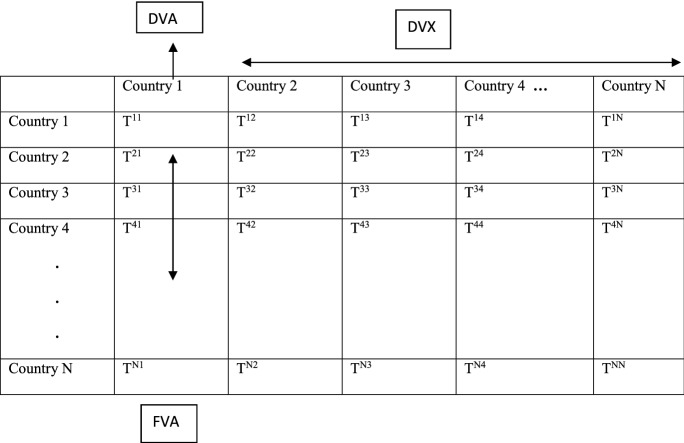 DVA

DVX

| | Country 1 | Country 2 | Country 3 | Country 4 … | Country N |
|---|---|---|---|---|---|
| Country 1 | $T^{11}$ | $T^{12}$ | $T^{13}$ | $T^{14}$ | $T^{1N}$ |
| Country 2 | $T^{21}$ | $T^{22}$ | $T^{23}$ | $T^{24}$ | $T^{2N}$ |
| Country 3 | $T^{31}$ | $T^{32}$ | $T^{33}$ | $T^{34}$ | $T^{3N}$ |
| Country 4 . . . | $T^{41}$ | $T^{42}$ | $T^{43}$ | $T^{44}$ | $T^{4N}$ |
| Country N | $T^{N1}$ | $T^{N2}$ | $T^{N3}$ | $T^{N4}$ | $T^{NN}$ |

FVA